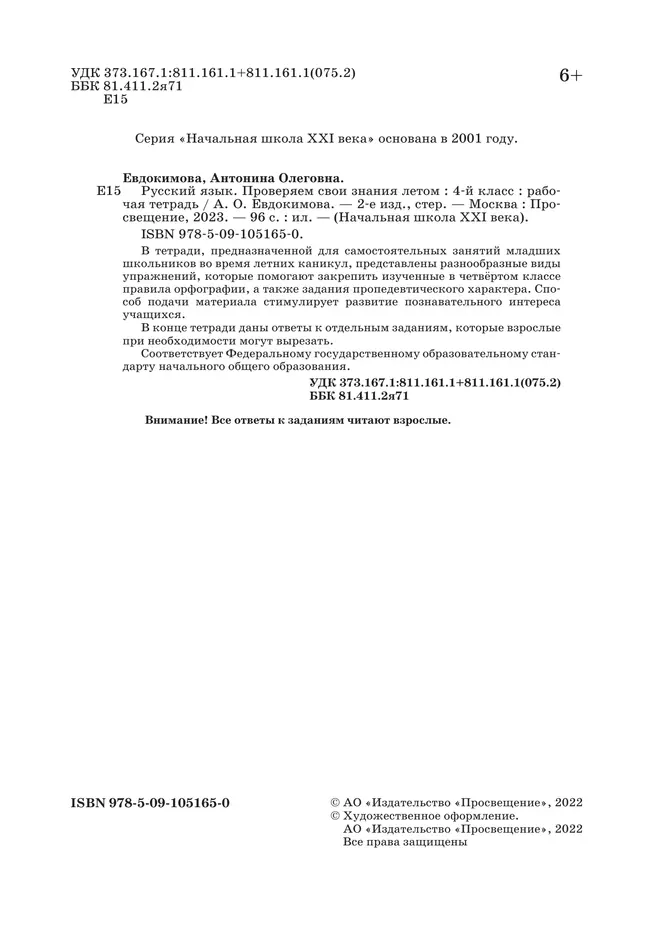 УДК 373.167.1:811.161.1+811.161.1(075.2)
ББК 81.411.2я71
Е15

6+

Серия «Начальная школа XXI века» основана в 2001 году.

Евдокимова, Антонина Олеговна.

Е15 Русский язык. Проверяем свои знания летом : 4-й класс : рабочая тетрадь / А. О. Евдокимова. — 2-е изд., стер. — Москва : Просвещение, 2023. — 96 с. : ил. — (Начальная школа XXI века).

ISBN 978-5-09-105165-0.

В тетради, предназначенной для самостоятельных занятий младших школьников во время летних каникул, представлены разнообразные виды упражнений, которые помогают закрепить изученные в четвёртом классе правила орфографии, а также задания пропедевтического характера. Способ подачи материала стимулирует развитие познавательного интереса учащихся.

В конце тетради даны ответы к отдельным заданиям, которые взрослые при необходимости могут вырезать.

Соответствует Федеральному государственному образовательному стандарту начального общего образования.

УДК 373.167.1:811.161.1+811.161.1(075.2)
ББК 81.411.2я71

Внимание! Все ответы к заданиям читают взрослые.

ISBN 978-5-09-105165-0

© АО «Издательство «Просвещение», 2022
© Художественное оформление.
АО «Издательство «Просвещение», 2022
Все права защищены